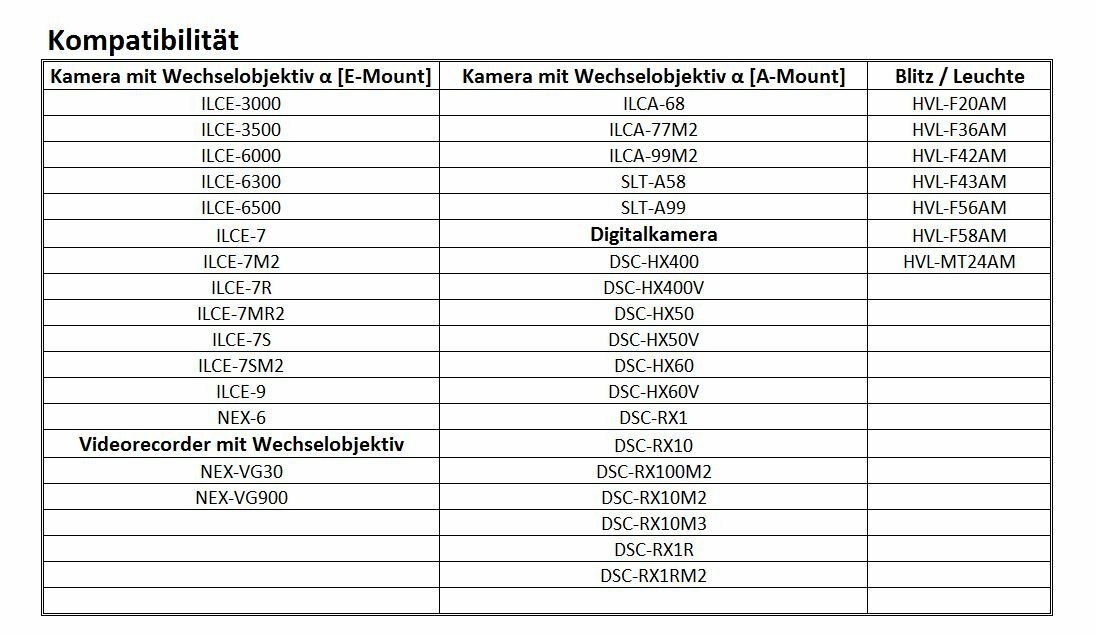 Kompatibilität

| Kamera mit Wechselobjektiv α [E-Mount] | Kamera mit Wechselobjektiv α [A-Mount] | Blitz / Leuchte |
|---|---|---|
| ILCE-3000 | ILCA-68 | HVL-F20AM |
| ILCE-3500 | ILCA-77M2 | HVL-F36AM |
| ILCE-6000 | ILCA-99M2 | HVL-F42AM |
| ILCE-6300 | SLT-A58 | HVL-F43AM |
| ILCE-6500 | SLT-A99 | HVL-F56AM |
| ILCE-7 | **Digitalkamera** | HVL-F58AM |
| ILCE-7M2 | DSC-HX400 | HVL-MT24AM |
| ILCE-7R | DSC-HX400V | |
| ILCE-7MR2 | DSC-HX50 | |
| ILCE-7S | DSC-HX50V | |
| ILCE-7SM2 | DSC-HX60 | |
| ILCE-9 | DSC-HX60V | |
| NEX-6 | DSC-RX1 | |
| **Videorecorder mit Wechselobjektiv** | DSC-RX10 | |
| NEX-VG30 | DSC-RX100M2 | |
| NEX-VG900 | DSC-RX10M2 | |
| | DSC-RX10M3 | |
| | DSC-RX1R | |
| | DSC-RX1RM2 | |
| | | |